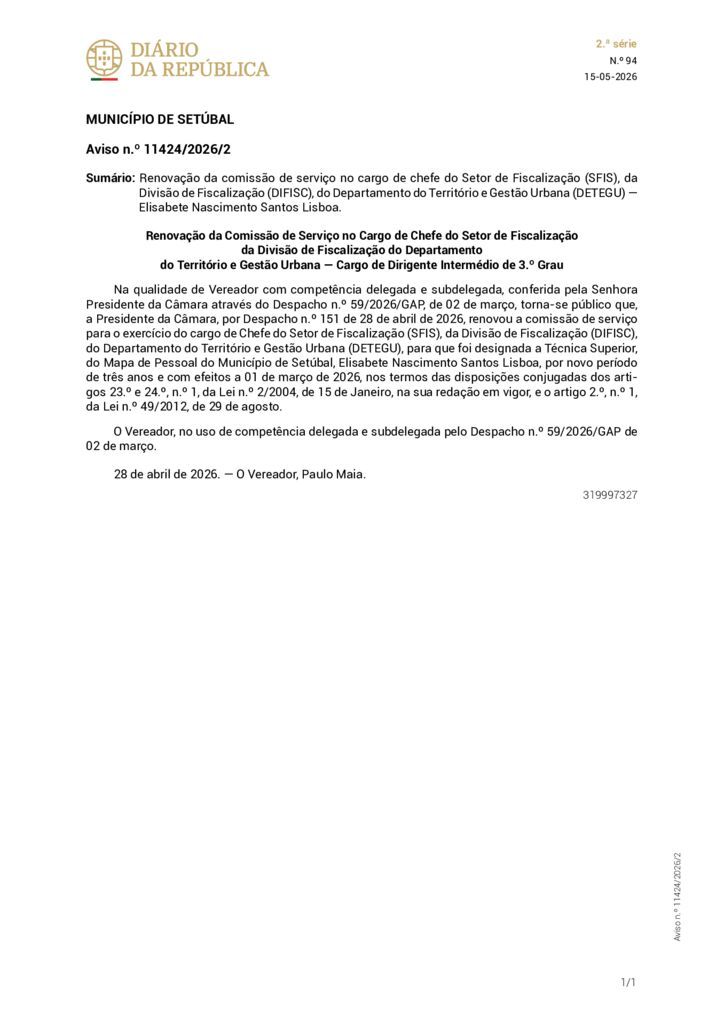 DIÁRIO
DA REPÚBLICA

2.ª série
N.º 94
15-05-2026

MUNICÍPIO DE SETÚBAL

Aviso n.º 11424/2026/2

Sumário: Renovação da comissão de serviço no cargo de chefe do Setor de Fiscalização (SFIS), da Divisão de Fiscalização (DIFISC), do Departamento do Território e Gestão Urbana (DETEGU) — Elisabete Nascimento Santos Lisboa.

Renovação da Comissão de Serviço no Cargo de Chefe do Setor de Fiscalização da Divisão de Fiscalização do Departamento do Território e Gestão Urbana — Cargo de Dirigente Intermédio de 3.º Grau

Na qualidade de Vereador com competência delegada e subdelegada, conferida pela Senhora Presidente da Câmara através do Despacho n.º 59/2026/GAP, de 02 de março, torna-se público que, a Presidente da Câmara, por Despacho n.º 151 de 28 de abril de 2026, renovou a comissão de serviço para o exercício do cargo de Chefe do Setor de Fiscalização (SFIS), da Divisão de Fiscalização (DIFISC), do Departamento do Território e Gestão Urbana (DETEGU), para que foi designada a Técnica Superior, do Mapa de Pessoal do Município de Setúbal, Elisabete Nascimento Santos Lisboa, por novo período de três anos e com efeitos a 01 de março de 2026, nos termos das disposições conjugadas dos artigos 23.º e 24.º, n.º 1, da Lei n.º 2/2004, de 15 de Janeiro, na sua redação em vigor, e o artigo 2.º, n.º 1, da Lei n.º 49/2012, de 29 de agosto.

O Vereador, no uso de competência delegada e subdelegada pelo Despacho n.º 59/2026/GAP de 02 de março.

28 de abril de 2026. — O Vereador, Paulo Maia.

319997327

Aviso n.º 11424/2026/2

1/1